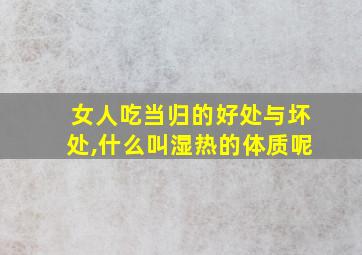 女人吃当归的好处与坏处,什么叫湿热的体质呢